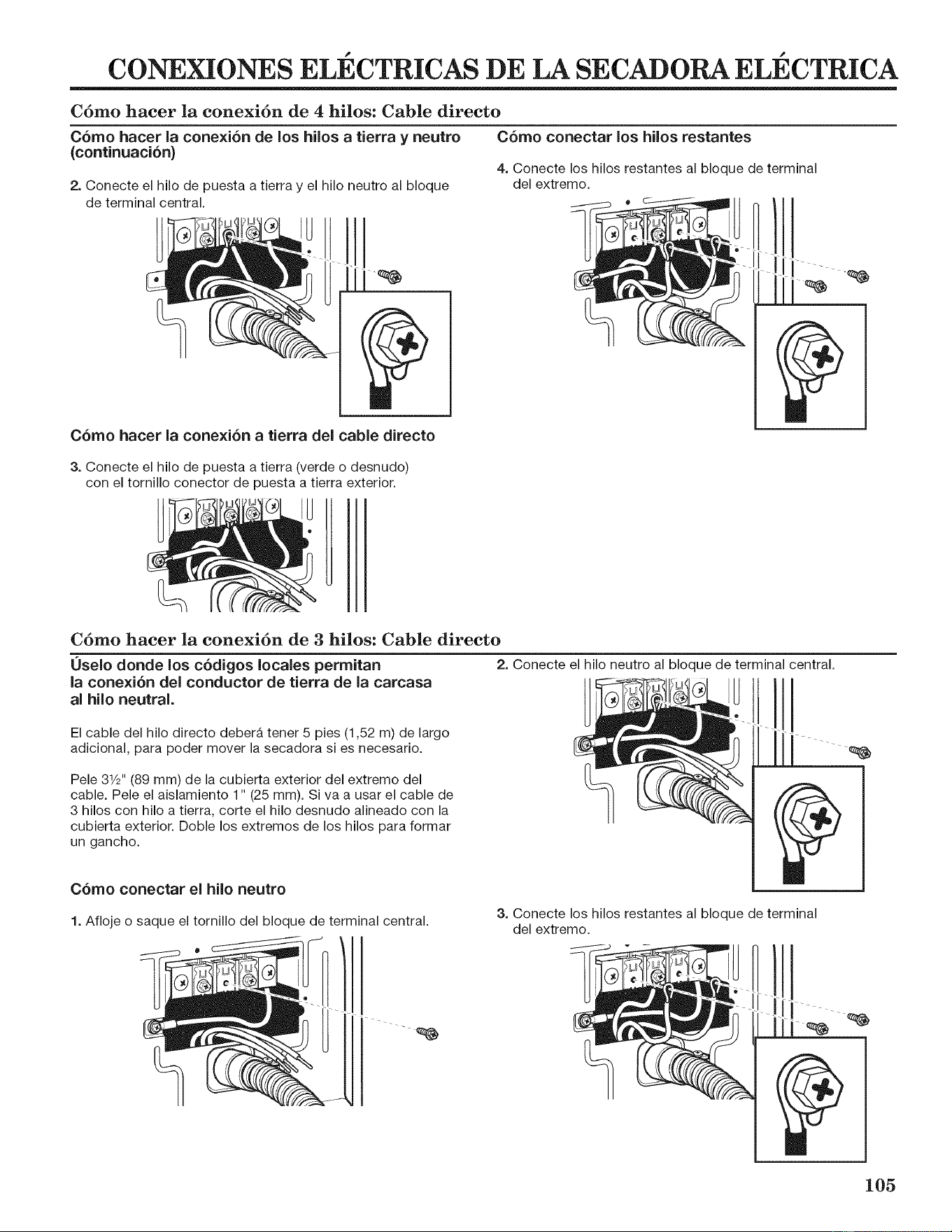 CONEXIONES ELÉCTRICAS DE LA SECADORA ELÉCTRICA

Cómo hacer la conexión de 4 hilos: Cable directo

Cómo hacer la conexión de los hilos a tierra y neutro (continuación)

2. Conecte el hilo de puesta a tierra y el hilo neutro al bloque de terminal central.

Cómo hacer la conexión a tierra del cable directo

3. Conecte el hilo de puesta a tierra (verde o desnudo) con el tornillo conector de puesta a tierra exterior.

Cómo conectar los hilos restantes

4. Conecte los hilos restantes al bloque de terminal del extremo.

Cómo hacer la conexión de 3 hilos: Cable directo

Úselo donde los códigos locales permitan la conexión del conductor de tierra de la carcasa al hilo neutral.

El cable del hilo directo deberá tener 5 pies (1,52 m) de largo adicional, para poder mover la secadora si es necesario.

Pele 3½" (89 mm) de la cubierta exterior del extremo del cable. Pele el aislamiento 1" (25 mm). Si va a usar el cable de 3 hilos con hilo a tierra, corte el hilo desnudo alineado con la cubierta exterior. Doble los extremos de los hilos para formar un gancho.

Cómo conectar el hilo neutro

1. Afloje o saque el tornillo del bloque de terminal central.

2. Conecte el hilo neutro al bloque de terminal central.

3. Conecte los hilos restantes al bloque de terminal del extremo.

105